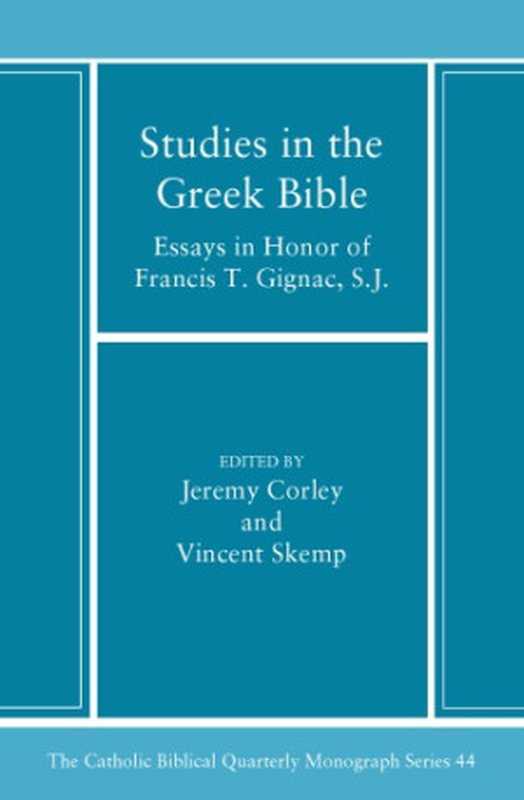 Studies in the Greek Bible

Essays in Honor of Francis T. Gignac, S.J.

EDITED BY
Jeremy Corley
and
Vincent Skemp

The Catholic Biblical Quarterly Monograph Series 44